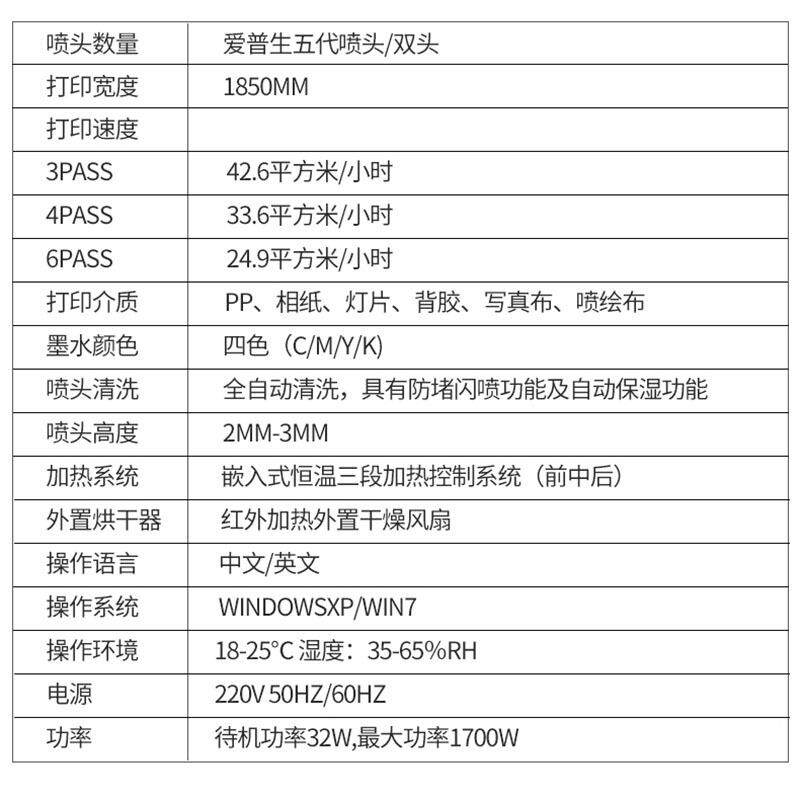 | 喷头数量 | 爱普生五代喷头/双头 |
|---|---|
| 打印宽度 | 1850MM |
| 打印速度 | |
| 3PASS | 42.6平方米/小时 |
| 4PASS | 33.6平方米/小时 |
| 6PASS | 24.9平方米/小时 |
| 打印介质 | PP、相纸、灯片、背胶、写真布、喷绘布 |
| 墨水颜色 | 四色（C/M/Y/K） |
| 喷头清洗 | 全自动清洗，具有防堵闪喷功能及自动保湿功能 |
| 喷头高度 | 2MM-3MM |
| 加热系统 | 嵌入式恒温三段加热控制系统（前中后） |
| 外置烘干器 | 红外加热外置干燥风扇 |
| 操作语言 | 中文/英文 |
| 操作系统 | WINDOWSXP/WIN7 |
| 操作环境 | 18-25°C 湿度：35-65%RH |
| 电源 | 220V 50HZ/60HZ |
| 功率 | 待机功率32W,最大功率1700W |